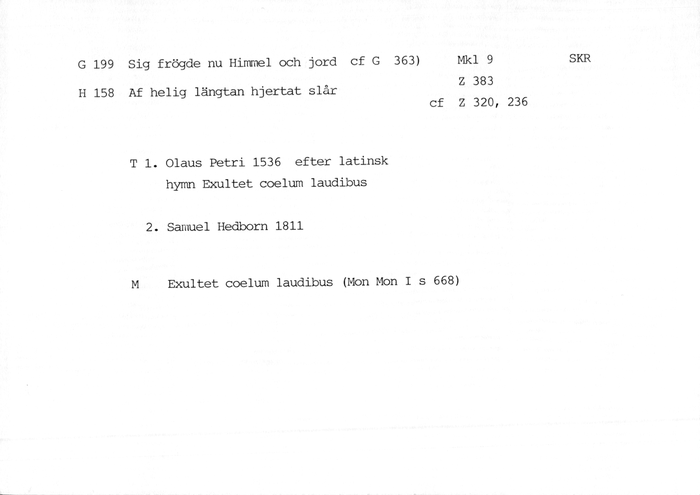 G 199 Sig frögde nu Himmel och jord cf G 363) Mkl 9 SKR

Z 383

H 158 Af helig längtan hjertat slår

cf Z 320, 236

T 1. Olaus Petri 1536 efter latinsk hymn Exultet coelum laudibus

2. Samuel Hedborn 1811

M Exultet coelum laudibus (Mon Mon I s 668)